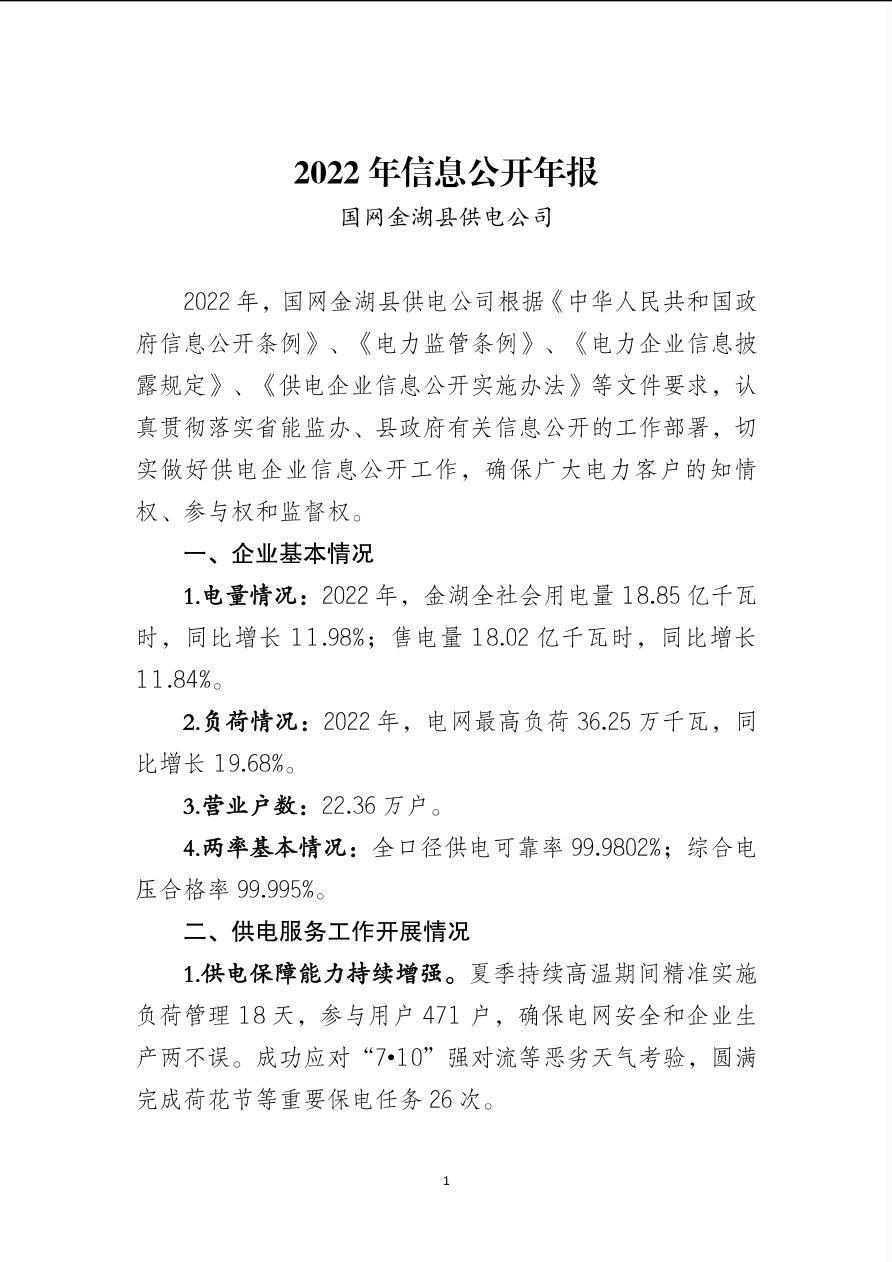 2022年信息公开年报

国网金湖县供电公司

2022年，国网金湖县供电公司根据《中华人民共和国政府信息公开条例》、《电力监管条例》、《电力企业信息披露规定》、《供电企业信息公开实施办法》等文件要求，认真贯彻落实省能监办、县政府有关信息公开的工作部署，切实做好供电企业信息公开工作，确保广大电力客户的知情权、参与权和监督权。

一、企业基本情况

1.电量情况：2022年，金湖全社会用电量18.85亿千瓦时，同比增长11.98%；售电量18.02亿千瓦时，同比增长11.84%。

2.负荷情况：2022年，电网最高负荷36.25万千瓦，同比增长19.68%。

3.营业户数：22.36万户。

4.两率基本情况：全口径供电可靠率99.9802%；综合电压合格率99.995%。

二、供电服务工作开展情况

1.供电保障能力持续增强。夏季持续高温期间精准实施负荷管理18天，参与用户471户，确保电网安全和企业生产两不误。成功应对“7•10”强对流等恶劣天气考验，圆满完成荷花节等重要保电任务26次。

1